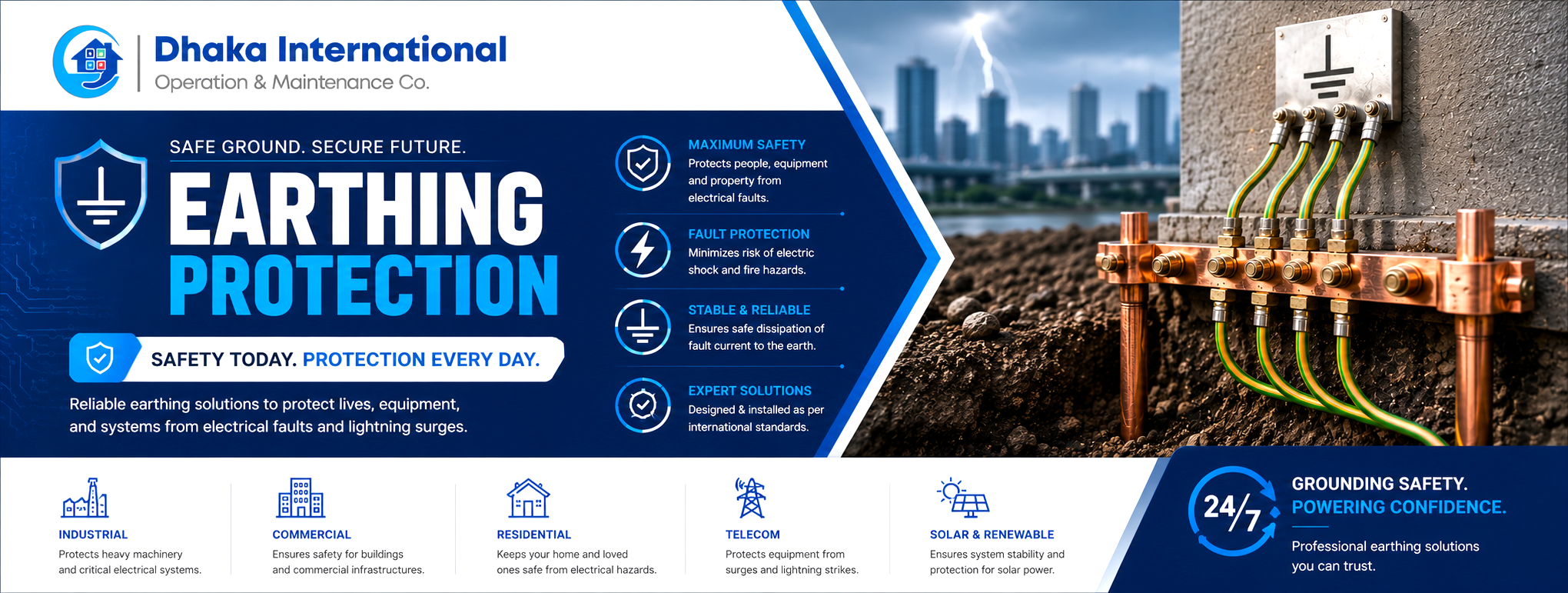 Dhaka International
Operation & Maintenance Co.

SAFE GROUND. SECURE FUTURE.

EARTHING PROTECTION

SAFETY TODAY. PROTECTION EVERY DAY.

Reliable earthing solutions to protect lives, equipment, and systems from electrical faults and lightning surges.

MAXIMUM SAFETY
Protects people, equipment and property from electrical faults.

FAULT PROTECTION
Minimizes risk of electric shock and fire hazards.

STABLE & RELIABLE
Ensures safe dissipation of fault current to the earth.

EXPERT SOLUTIONS
Designed & installed as per international standards.

INDUSTRIAL
Protects heavy machinery and critical electrical systems.

COMMERCIAL
Ensures safety for buildings and commercial infrastructures.

RESIDENTIAL
Keeps your home and loved ones safe from electrical hazards.

TELECOM
Protects equipment from surges and lightning strikes.

SOLAR & RENEWABLE
Ensures system stability and protection for solar power.

24/7

GROUNDING SAFETY.
POWERING CONFIDENCE.

Professional earthing solutions you can trust.